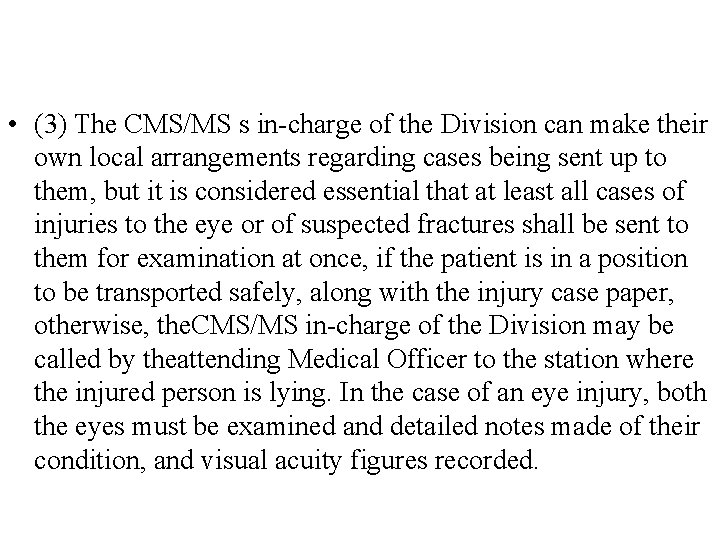 • (3) The CMS/MS s in-charge of the Division can make their own local arrangements regarding cases being sent up to them, but it is considered essential that at least all cases of injuries to the eye or of suspected fractures shall be sent to them for examination at once, if the patient is in a position to be transported safely, along with the injury case paper, otherwise, theCMS/MS in-charge of the Division may be called by theattending Medical Officer to the station where the injured person is lying. In the case of an eye injury, both the eyes must be examined and detailed notes made of their condition, and visual acuity figures recorded.